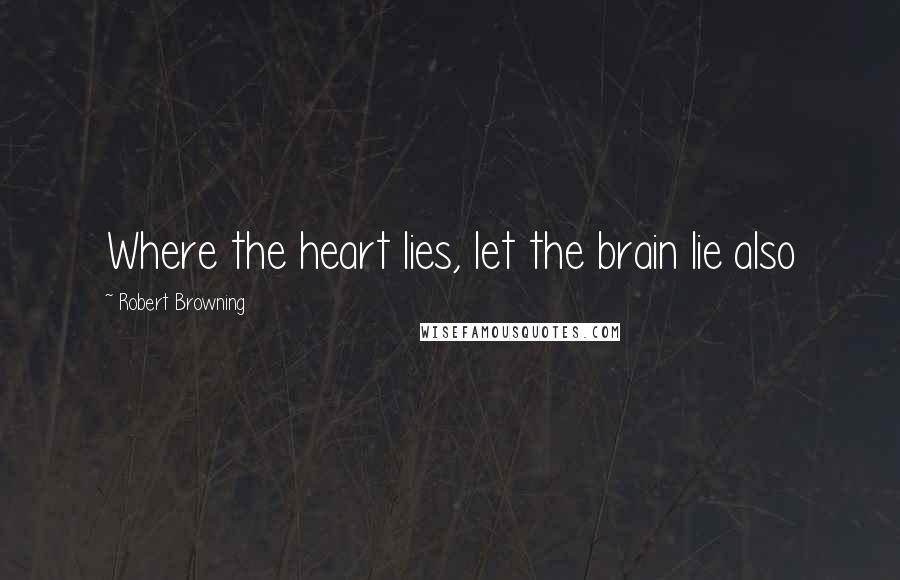 Where the heart lies, let the brain lie also

~ Robert Browning

WISEFAMOUSQUOTES.COM